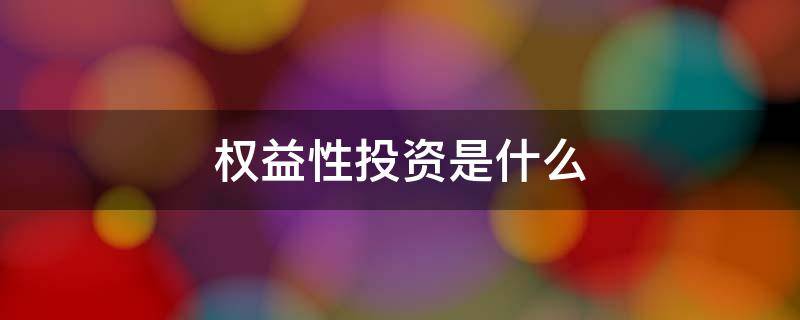 权益性投资是什么